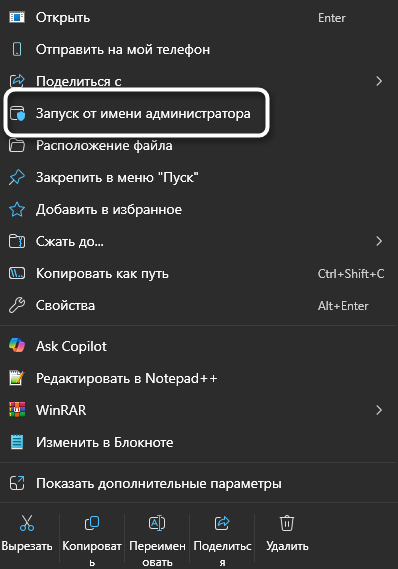 Открыть Enter
Отправить на мой телефон
Поделиться с
Запуск от имени администратора
Расположение файла
Закрепить в меню "Пуск"
Добавить в избранное
Сжать до...
Копировать как путь Ctrl+Shift+C
Свойства Alt+Enter

Ask Copilot
Редактировать в Notepad++
WinRAR
Изменить в Блокноте

Показать дополнительные параметры

Вырезать
Копировать
Переименовать
Поделиться
Удалить